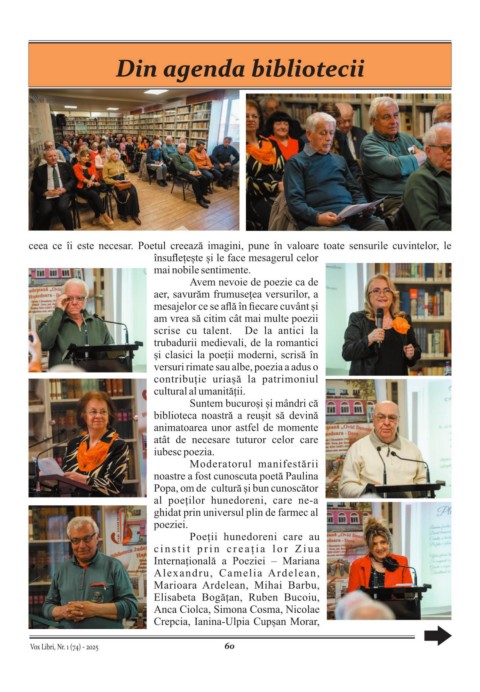 Din agenda bibliotecii

ceea ce îi este necesar. Poetul creează imagini, pune în valoare toate sensurile cuvintelor, le însuflețește și le face mesagerul celor mai nobile sentimente.

Avem nevoie de poezie ca de aer, savurăm frumusețea versurilor, a mesajelor ce se află în fiecare cuvânt și am vrea să citim cât mai multe poezii scrise cu talent. De la antici la trubadurii medievali, de la romantici și clasici la poeții moderni, scrisă în versuri rimate sau albe, poezia a adus o contribuție uriașă la patrimoniul cultural al umanității.

Suntem bucuroși și mândri că biblioteca noastră a reușit să devină animatoarea unor astfel de momente atât de necesare tuturor celor care iubesc poezia.

Moderatorul manifestării noastre a fost cunoscuta poetă Paulina Popa, om de cultură și bun cunoscător al poeților hunedoreni, care ne-a ghidat prin universul plin de farmec al poeziei.

Poeții hunedoreni care au cinstit prin creația lor Ziua Internațională a Poeziei – Mariana Alexandru, Camelia Ardelean, Marioara Ardelean, Mihai Barbu, Elisabeta Bogățan, Ruben Bucoiu, Anca Ciolca, Simona Cosma, Nicolae Crepcia, Ianina-Ulpia Cupșan Morar,

Vox Libri, Nr. 1 (74) - 2025

60